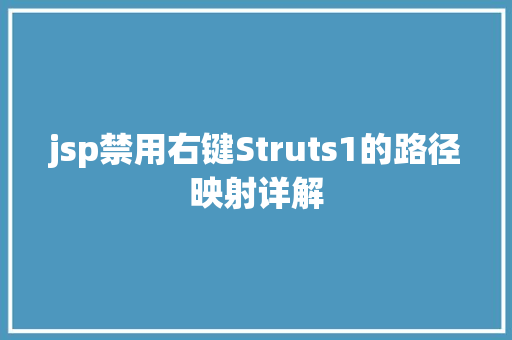 jsp禁用右键Struts1的路径映射详解